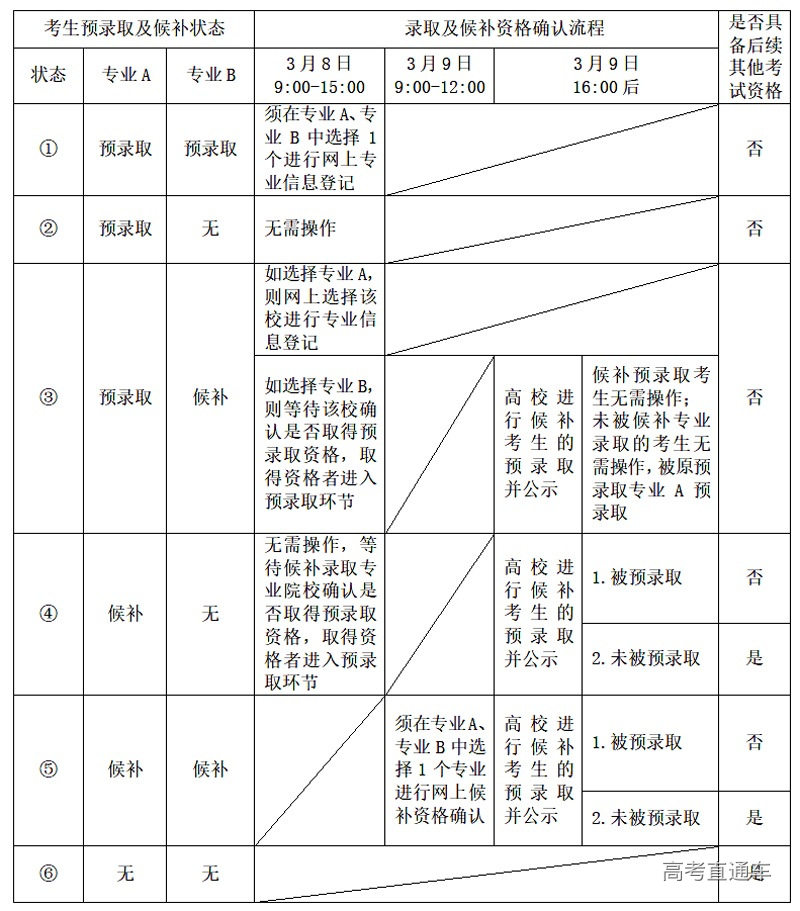 | 考生预录取及候补状态 | | | 录取及候补资格确认流程 | | | | 是否具备后续其他考试资格 |
|---|---|---|---|---|---|---|---|
| 状态 | 专业A | 专业B | 3月8日 9:00-15:00 | 3月9日 9:00-12:00 | 3月9日 16:00后 | | |
| ① | 预录取 | 预录取 | 须在专业A、专业B中选择1个进行网上专业信息登记 | | | | 否 |
| ② | 预录取 | 无 | 无需操作 | | | | 否 |
| ③ | 预录取 | 候补 | 如选择专业A，则网上选择该校进行专业信息登记 | | | | 否 |
| | | | 如选择专业B，则等待该校确认是否取得预录取资格，取得资格者进入预录取环节 | | 高校进行候补考生的预录取并公示 | 候补预录取考生无需操作；未被候补专业录取的考生无需操作，被原预录取专业A预录取 | |
| ④ | 候补 | 无 | 无需操作，等待候补录取专业院校确认是否取得预录取资格，取得资格者进入预录取环节 | | 高校进行候补考生的预录取并公示 | 1.被预录取 | 否 |
| | | | | | | 2.未被预录取 | 是 |
| ⑤ | 候补 | 候补 | | 须在专业A、专业B中选择1个专业进行网上候补资格确认 | 高校进行候补考生的预录取并公示 | 1.被预录取 | 否 |
| | | | | | | 2.未被预录取 | 是 |
| ⑥ | 无 | 无 | | | | | 是 |

高考直通车